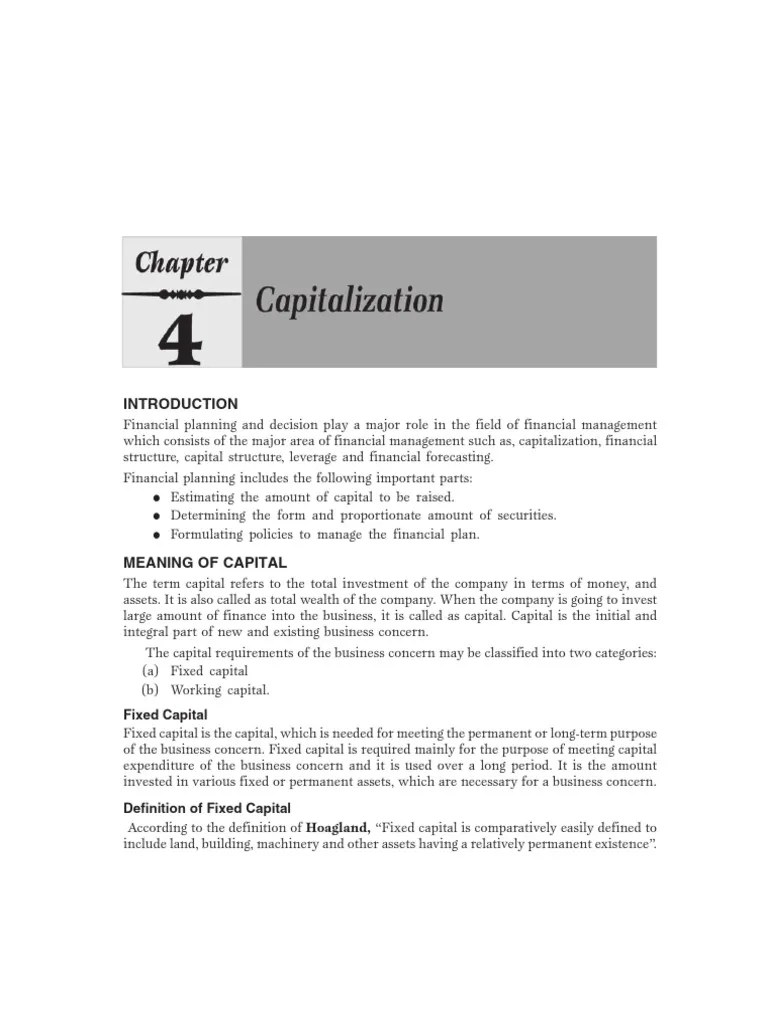 Chapter

4

Capitalization

INTRODUCTION

Financial planning and decision play a major role in the field of financial management which consists of the major area of financial management such as, capitalization, financial structure, capital structure, leverage and financial forecasting.

Financial planning includes the following important parts:

• Estimating the amount of capital to be raised.
• Determining the form and proportionate amount of securities.
• Formulating policies to manage the financial plan.

MEANING OF CAPITAL

The term capital refers to the total investment of the company in terms of money, and assets. It is also called as total wealth of the company. When the company is going to invest large amount of finance into the business, it is called as capital. Capital is the initial and integral part of new and existing business concern.

The capital requirements of the business concern may be classified into two categories:

(a) Fixed capital
(b) Working capital.

Fixed Capital

Fixed capital is the capital, which is needed for meeting the permanent or long-term purpose of the business concern. Fixed capital is required mainly for the purpose of meeting capital expenditure of the business concern and it is used over a long period. It is the amount invested in various fixed or permanent assets, which are necessary for a business concern.

Definition of Fixed Capital

According to the definition of Hoagland, "Fixed capital is comparatively easily defined to include land, building, machinery and other assets having a relatively permanent existence".